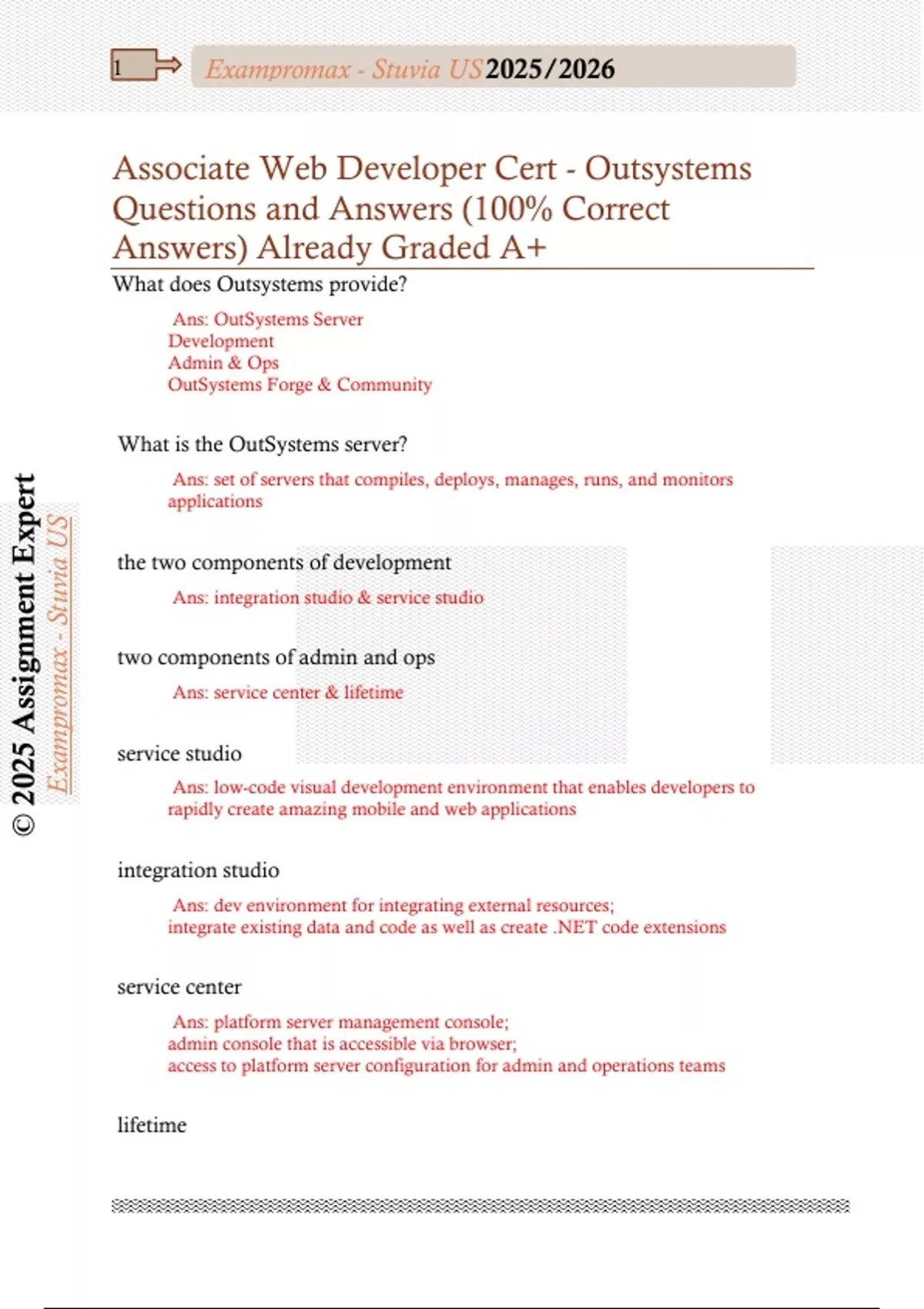 1

Exampromax - Stuvia US 2025/2026

Associate Web Developer Cert - Outsystems Questions and Answers (100% Correct Answers) Already Graded A+

What does Outsystems provide?

Ans: OutSystems Server
Development
Admin & Ops
OutSystems Forge & Community

What is the OutSystems server?

Ans: set of servers that compiles, deploys, manages, runs, and monitors applications

the two components of development

Ans: integration studio & service studio

two components of admin and ops

Ans: service center & lifetime

service studio

Ans: low-code visual development environment that enables developers to rapidly create amazing mobile and web applications

integration studio

Ans: dev environment for integrating external resources;
integrate existing data and code as well as create .NET code extensions

service center

Ans: platform server management console;
admin console that is accessible via browser;
access to platform server configuration for admin and operations teams

lifetime

© 2025 Assignment Expert
Exampromax - Stuvia US